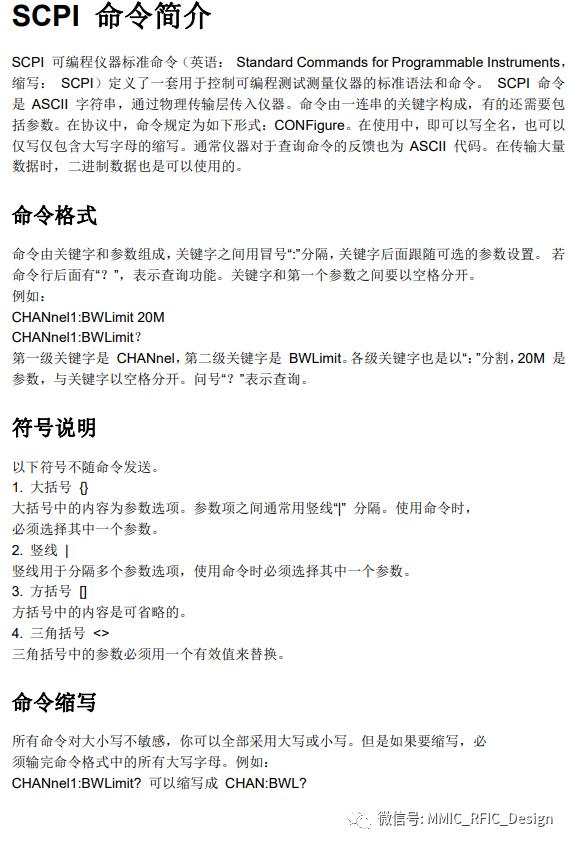 SCPI 命令简介

SCPI 可编程仪器标准命令（英语： Standard Commands for Programmable Instruments，缩写： SCPI）定义了一套用于控制可编程测试测量仪器的标准语法和命令。 SCPI 命令是 ASCII 字符串，通过物理传输层传入仪器。命令由一连串的关键字构成，有的还需要包括参数。在协议中，命令规定为如下形式：CONFigure。在使用中，即可以写全名，也可以仅写仅包含大写字母的缩写。通常仪器对于查询命令的反馈也为 ASCII 代码。在传输大量数据时，二进制数据也是可以使用的。

命令格式

命令由关键字和参数组成，关键字之间用冒号“:”分隔，关键字后面跟随可选的参数设置。 若命令行后面有“？”，表示查询功能。关键字和第一个参数之间要以空格分开。
例如：
CHANnel1:BWLimit 20M
CHANnel1:BWLimit？
第一级关键字是 CHANnel，第二级关键字是 BWLimit。各级关键字也是以“：”分割，20M 是参数，与关键字以空格分开。问号“？”表示查询。

符号说明

以下符号不随命令发送。
1. 大括号 {}
大括号中的内容为参数选项。参数项之间通常用竖线“|” 分隔。使用命令时，必须选择其中一个参数。
2. 竖线 |
竖线用于分隔多个参数选项，使用命令时必须选择其中一个参数。
3. 方括号 []
方括号中的内容是可省略的。
4. 三角括号 <>
三角括号中的参数必须用一个有效值来替换。

命令缩写

所有命令对大小写不敏感，你可以全部采用大写或小写。但是如果要缩写，必须输完命令格式中的所有大写字母。例如：
CHANnel1:BWLimit? 可以缩写成 CHAN:BWL?

微信号: MMIC_RFIC_Design